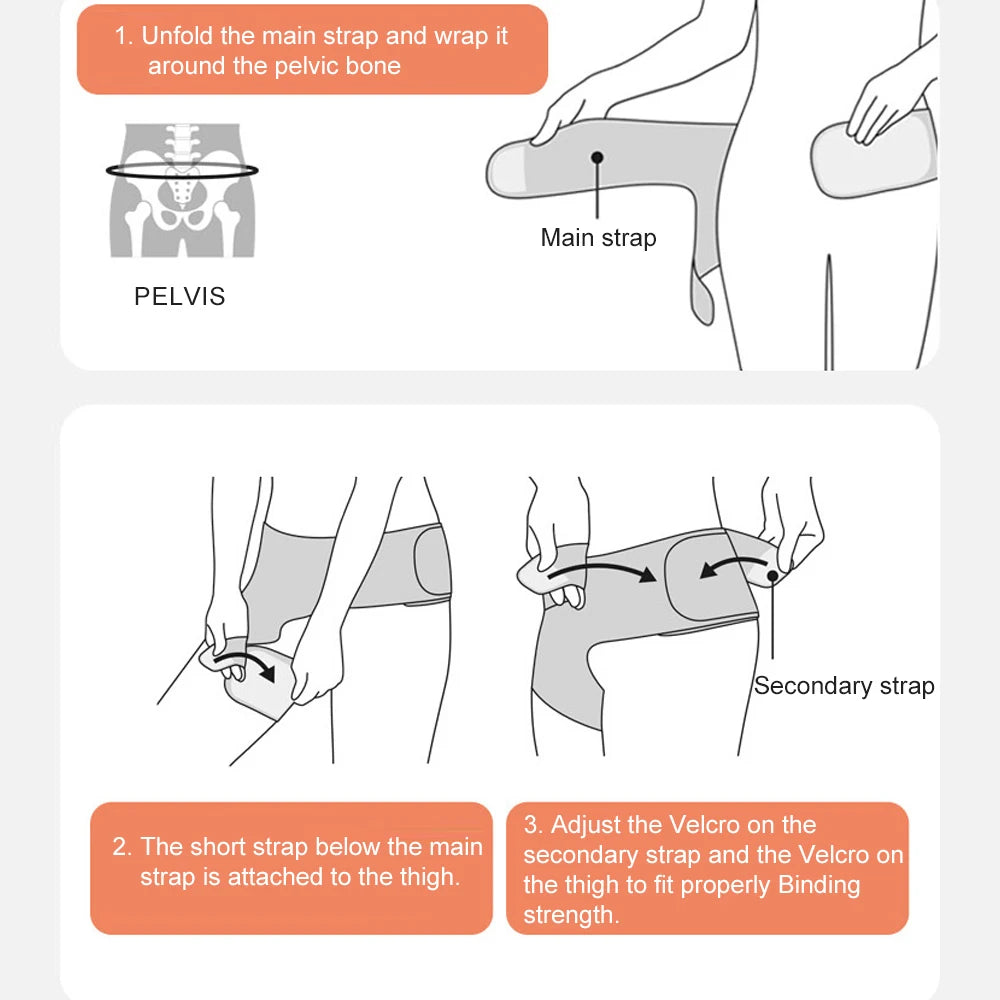 1. Unfold the main strap and wrap it around the pelvic bone

PELVIS

Main strap

Secondary strap

2. The short strap below the main strap is attached to the thigh.

3. Adjust the Velcro on the secondary strap and the Velcro on the thigh to fit properly Binding strength.